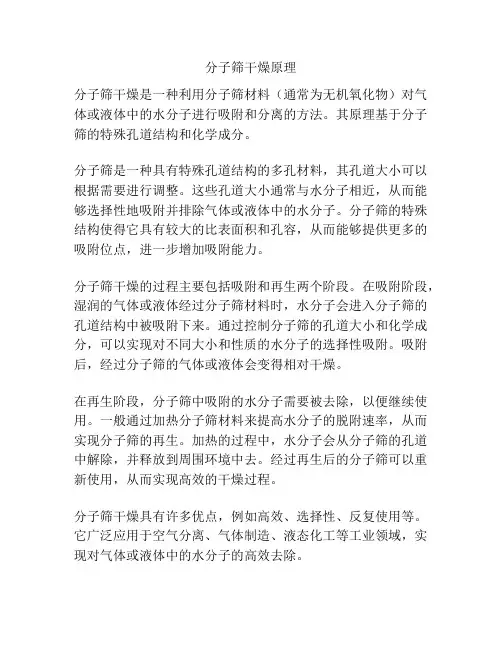 分子筛干燥原理

分子筛干燥是一种利用分子筛材料（通常为无机氧化物）对气体或液体中的水分子进行吸附和分离的方法。其原理基于分子筛的特殊孔道结构和化学成分。

分子筛是一种具有特殊孔道结构的多孔材料，其孔道大小可以根据需要进行调整。这些孔道大小通常与水分子相近，从而能够选择性地吸附并排除气体或液体中的水分子。分子筛的特殊结构使得它具有较大的比表面积和孔容，从而能够提供更多的吸附位点，进一步增加吸附能力。

分子筛干燥的过程主要包括吸附和再生两个阶段。在吸附阶段，湿润的气体或液体经过分子筛材料时，水分子会进入分子筛的孔道结构中被吸附下来。通过控制分子筛的孔道大小和化学成分，可以实现对不同大小和性质的水分子的选择性吸附。吸附后，经过分子筛的气体或液体会变得相对干燥。

在再生阶段，分子筛中吸附的水分子需要被去除，以便继续使用。一般通过加热分子筛材料来提高水分子的脱附速率，从而实现分子筛的再生。加热的过程中，水分子会从分子筛的孔道中解除，并释放到周围环境中去。经过再生后的分子筛可以重新使用，从而实现高效的干燥过程。

分子筛干燥具有许多优点，例如高效、选择性、反复使用等。它广泛应用于空气分离、气体制造、液态化工等工业领域，实现对气体或液体中的水分子的高效去除。